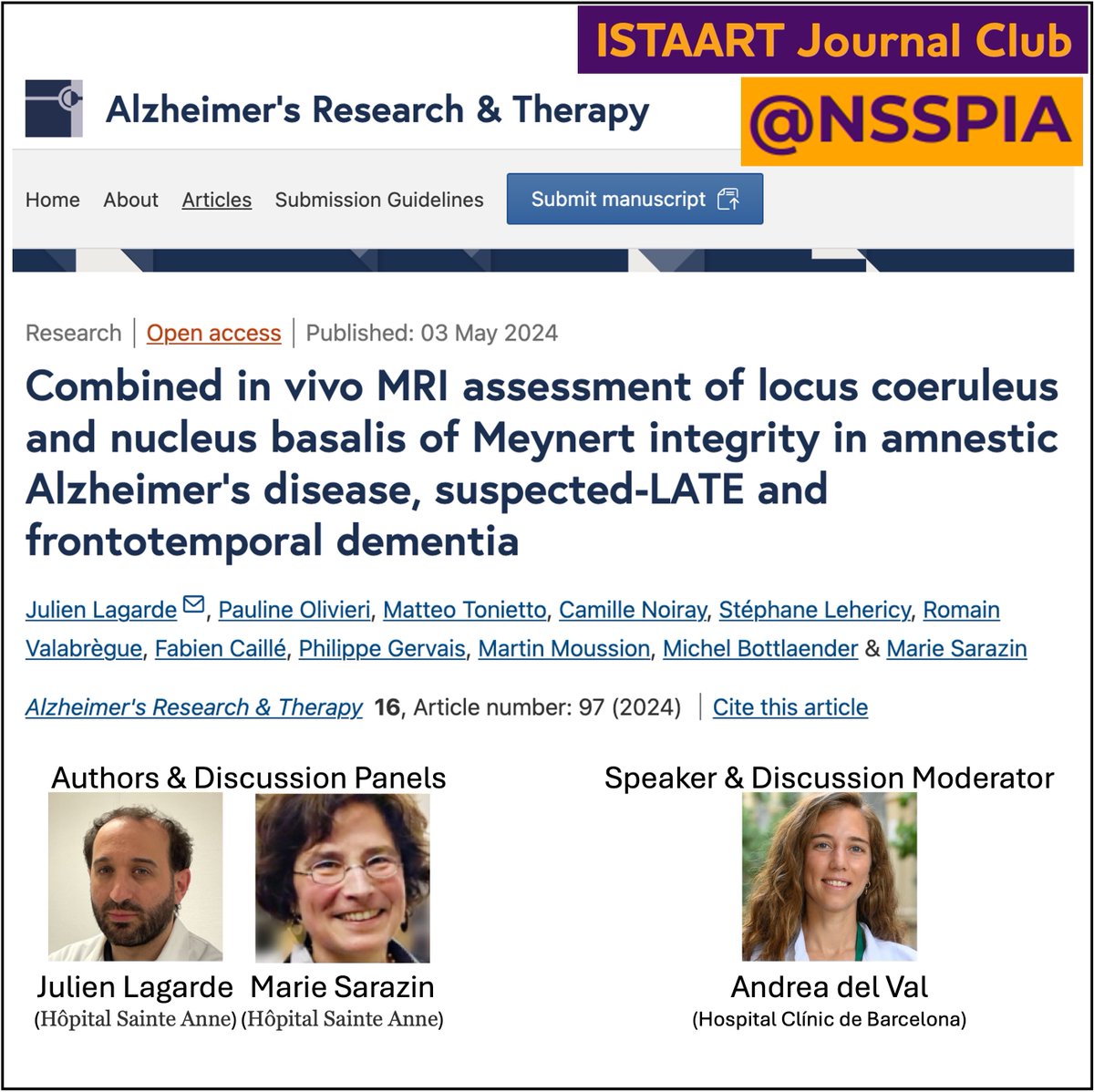 ISTAART Journal Club

@NSSPIA

Alzheimer's Research & Therapy

Home About Articles Submission Guidelines Submit manuscript

Research | Open access | Published: 03 May 2024

Combined in vivo MRI assessment of locus coeruleus and nucleus basalis of Meynert integrity in amnestic Alzheimer's disease, suspected-LATE and frontotemporal dementia

Julien Lagarde, Pauline Olivieri, Matteo Tonietto, Camille Noiray, Stéphane Lehericy, Romain Valabrègue, Fabien Caillé, Philippe Gervais, Martin Moussion, Michel Bottlaender & Marie Sarazin

Alzheimer's Research & Therapy 16, Article number: 97 (2024) | Cite this article

Authors & Discussion Panels

Julien Lagarde (Hôpital Sainte Anne)

Marie Sarazin (Hôpital Sainte Anne)

Speaker & Discussion Moderator

Andrea del Val (Hospital Clínic de Barcelona)